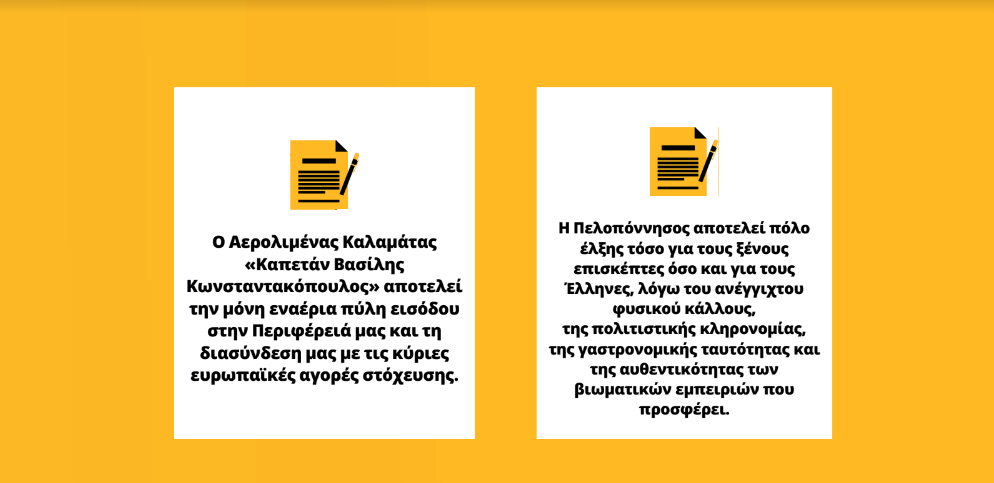 Ο Αερολιμένας Καλαμάτας «Καπετάν Βασίλης Κωνσταντακόπουλος» αποτελεί την μόνη εναέρια πύλη εισόδου στην Περιφέρειά μας και τη διασύνδεση μας με τις κύριες ευρωπαϊκές αγορές στόχευσης.

Η Πελοπόννησος αποτελεί πόλο έλξης τόσο για τους ξένους επισκέπτες όσο και για τους Έλληνες, λόγω του ανέγγιχτου φυσικού κάλλους, της πολιτιστικής κληρονομίας, της γαστρονομικής ταυτότητας και της αυθεντικότητας των βιωματικών εμπειριών που προσφέρει.